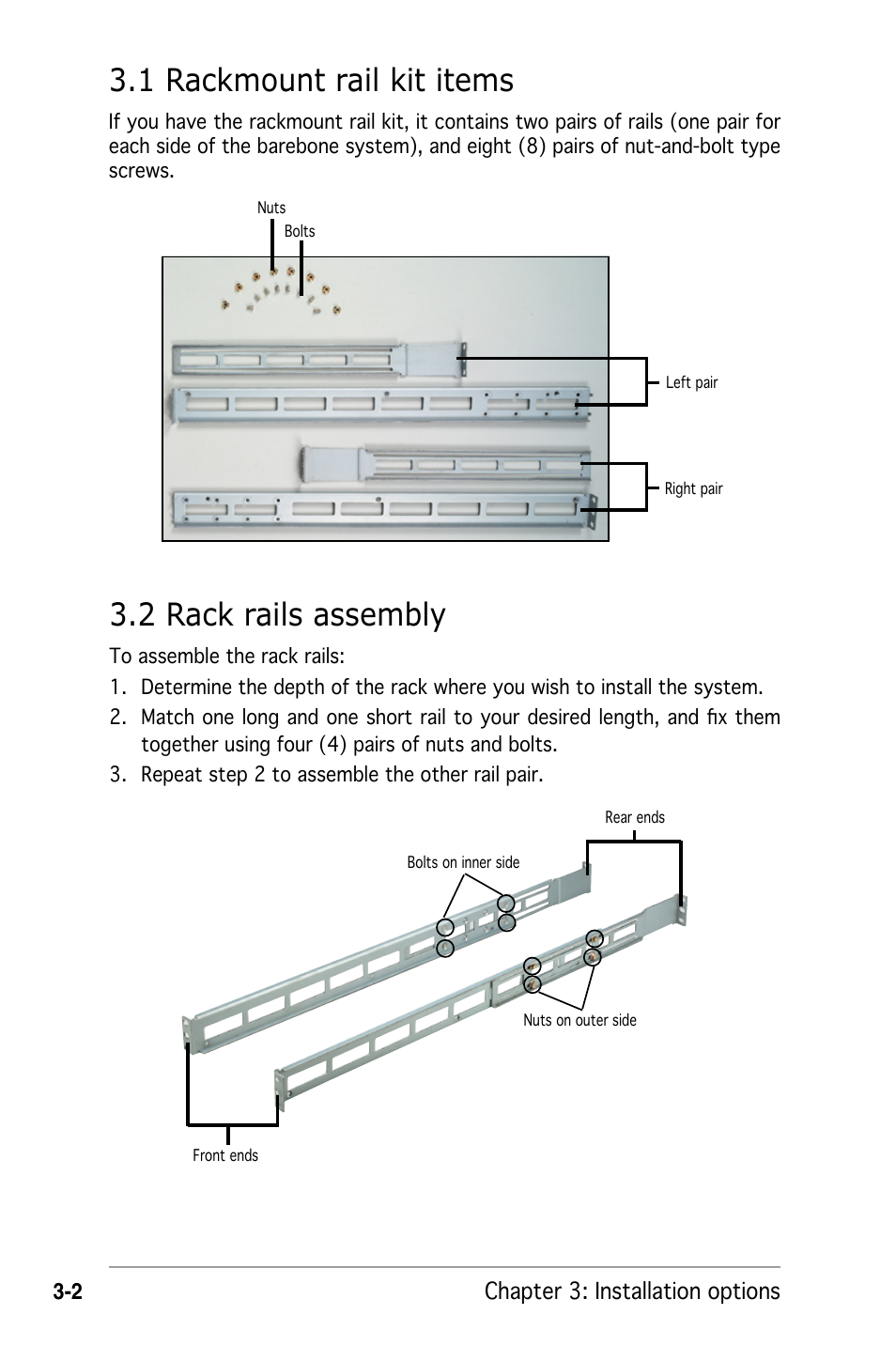 3.1 Rackmount rail kit items

If you have the rackmount rail kit, it contains two pairs of rails (one pair for each side of the barebone system), and eight (8) pairs of nut-and-bolt type screws.

Nuts

Bolts

Left pair

Right pair

3.2 Rack rails assembly

To assemble the rack rails:

1. Determine the depth of the rack where you wish to install the system.

2. Match one long and one short rail to your desired length, and fix them together using four (4) pairs of nuts and bolts.

3. Repeat step 2 to assemble the other rail pair.

Rear ends

Bolts on inner side

Nuts on outer side

Front ends

3-2 Chapter 3: Installation options